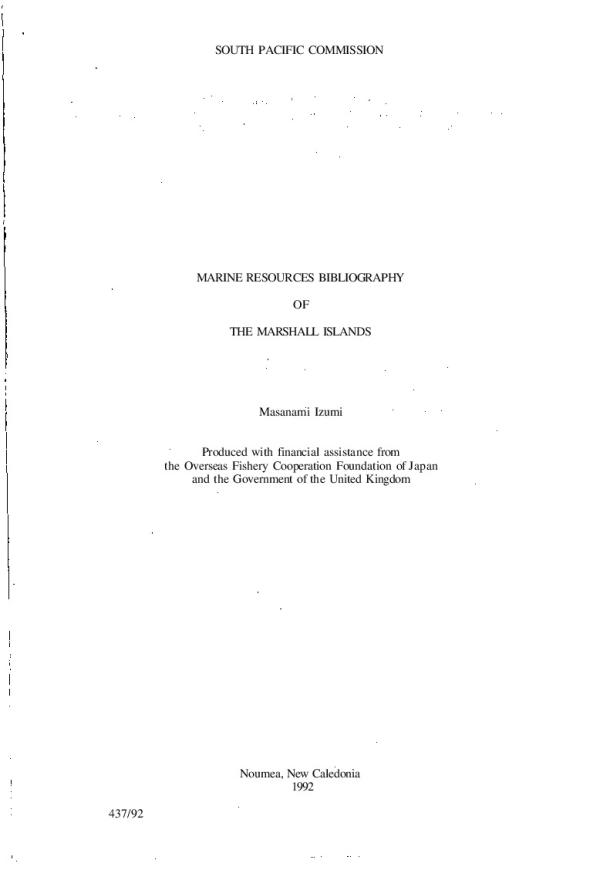 SOUTH PACIFIC COMMISSION

MARINE RESOURCES BIBLIOGRAPHY

OF

THE MARSHALL ISLANDS

Masanami Izumi

Produced with financial assistance from
the Overseas Fishery Cooperation Foundation of Japan
and the Government of the United Kingdom

Noumea, New Caledonia
1992

437/92